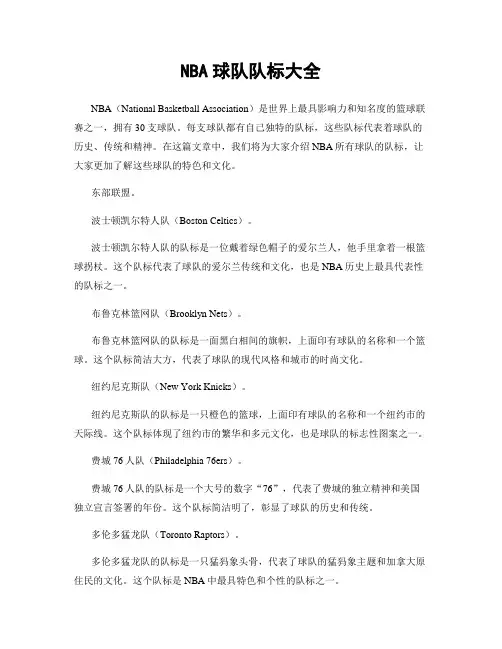 NBA 球队队标大全

NBA（National Basketball Association）是世界上最具影响力和知名度的篮球联赛之一，拥有 30 支球队。每支球队都有自己独特的队标，这些队标代表着球队的历史、传统和精神。在这篇文章中，我们将为大家介绍 NBA 所有球队的队标，让大家更加了解这些球队的特色和文化。

东部联盟。

波士顿凯尔特人队（Boston Celtics）。

波士顿凯尔特人队的队标是一位戴着绿色帽子的爱尔兰人，他手里拿着一根篮球拐杖。这个队标代表了球队的爱尔兰传统和文化，也是 NBA 历史上最具代表性的队标之一。

布鲁克林篮网队（Brooklyn Nets）。

布鲁克林篮网队的队标是一面黑白相间的旗帜，上面印有球队的名称和一个篮球。这个队标简洁大方，代表了球队的现代风格和城市的时尚文化。

纽约尼克斯队（New York Knicks）。

纽约尼克斯队的队标是一只橙色的篮球，上面印有球队的名称和一个纽约市的天际线。这个队标体现了纽约市的繁华和多元文化，也是球队的标志性图案之一。

费城 76 人队（Philadelphia 76ers）。

费城 76 人队的队标是一个大号的数字“76”，代表了费城的独立精神和美国独立宣言签署的年份。这个队标简洁明了，彰显了球队的历史和传统。

多伦多猛龙队（Toronto Raptors）。

多伦多猛龙队的队标是一只猛犸象头骨，代表了球队的猛犸象主题和加拿大原住民的文化。这个队标是 NBA 中最具特色和个性的队标之一。